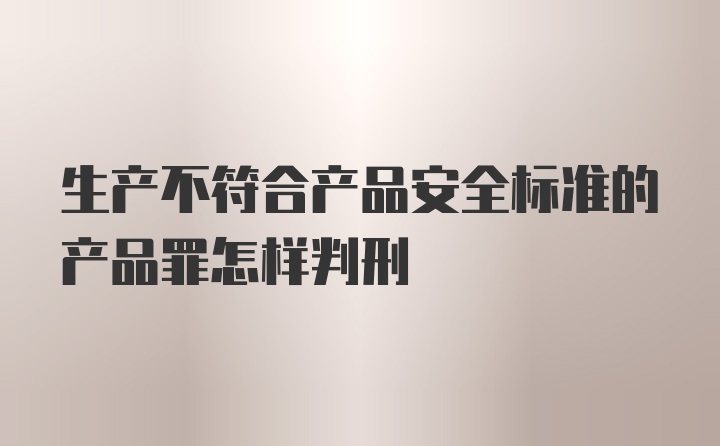 生产不符合产品安全标准的产品罪怎样判刑